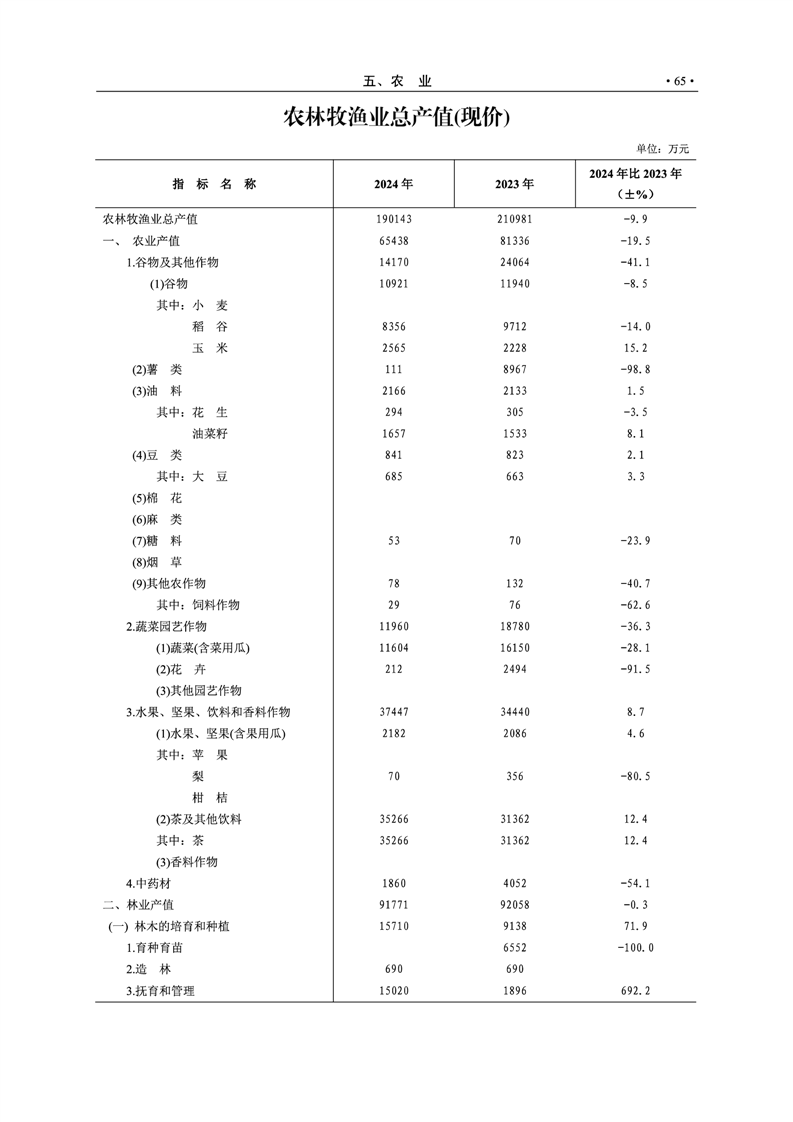 五、农 业 · 65 ·

农林牧渔业总产值(现价)

单位：万元

| 指 标 名 称 | 2024年 | 2023年 | 2024年比2023年（±%） |
|---|---|---|---|
| 农林牧渔业总产值 | 190143 | 210981 | -9.9 |
| 一、 农业产值 | 65438 | 81336 | -19.5 |
| 1.谷物及其他作物 | 14170 | 24064 | -41.1 |
| (1)谷物 | 10921 | 11940 | -8.5 |
| 其中：小 麦 | | | |
| 稻 谷 | 8356 | 9712 | -14.0 |
| 玉 米 | 2565 | 2228 | 15.2 |
| (2)薯 类 | 111 | 8967 | -98.8 |
| (3)油 料 | 2166 | 2133 | 1.5 |
| 其中：花 生 | 294 | 305 | -3.5 |
| 油菜籽 | 1657 | 1533 | 8.1 |
| (4)豆 类 | 841 | 823 | 2.1 |
| 其中：大 豆 | 685 | 663 | 3.3 |
| (5)棉 花 | | | |
| (6)麻 类 | | | |
| (7)糖 料 | 53 | 70 | -23.9 |
| (8)烟 草 | | | |
| (9)其他农作物 | 78 | 132 | -40.7 |
| 其中：饲料作物 | 29 | 76 | -62.6 |
| 2.蔬菜园艺作物 | 11960 | 18780 | -36.3 |
| (1)蔬菜(含菜用瓜) | 11604 | 16150 | -28.1 |
| (2)花 卉 | 212 | 2494 | -91.5 |
| (3)其他园艺作物 | | | |
| 3.水果、坚果、饮料和香料作物 | 37447 | 34440 | 8.7 |
| (1)水果、坚果(含果用瓜) | 2182 | 2086 | 4.6 |
| 其中：苹 果 | | | |
| 梨 | 70 | 356 | -80.5 |
| 柑 桔 | | | |
| (2)茶及其他饮料 | 35266 | 31362 | 12.4 |
| 其中：茶 | 35266 | 31362 | 12.4 |
| (3)香料作物 | | | |
| 4.中药材 | 1860 | 4052 | -54.1 |
| 二、林业产值 | 91771 | 92058 | -0.3 |
| (一) 林木的培育和种植 | 15710 | 9138 | 71.9 |
| 1.育种育苗 | | 6552 | -100.0 |
| 2.造 林 | 690 | 690 | |
| 3.抚育和管理 | 15020 | 1896 | 692.2 |